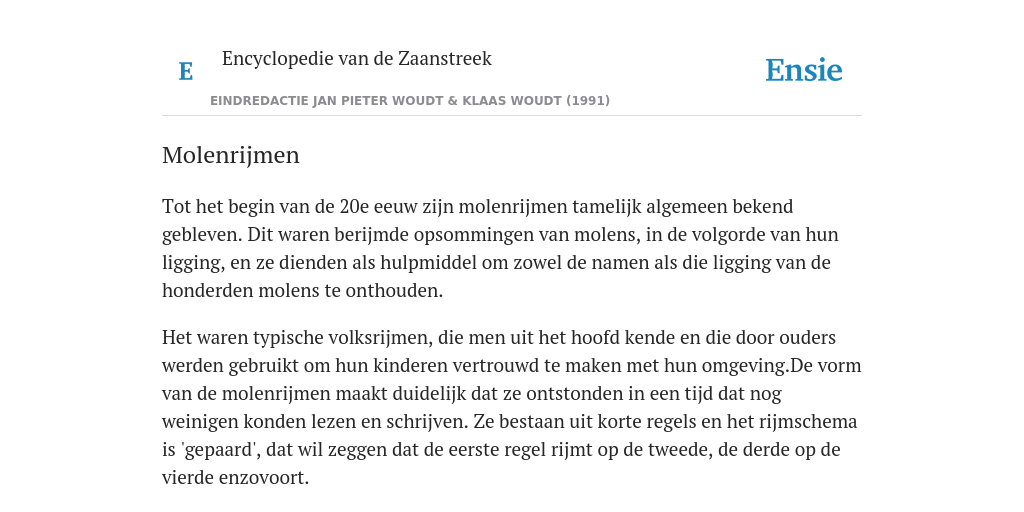 E

Encyclopedie van de Zaanstreek

Ensie

EINDREDACTIE JAN PIETER WOUDT & KLAAS WOUDT (1991)

Molenrijmen

Tot het begin van de 20e eeuw zijn molenrijmen tamelijk algemeen bekend gebleven. Dit waren berijmde opsommingen van molens, in de volgorde van hun ligging, en ze dienden als hulpmiddel om zowel de namen als die ligging van de honderden molens te onthouden.

Het waren typische volksrijmen, die men uit het hoofd kende en die door ouders werden gebruikt om hun kinderen vertrouwd te maken met hun omgeving.De vorm van de molenrijmen maakt duidelijk dat ze ontstonden in een tijd dat nog weinigen konden lezen en schrijven. Ze bestaan uit korte regels en het rijmschema is 'gepaard', dat wil zeggen dat de eerste regel rijmt op de tweede, de derde op de vierde enzovoort.